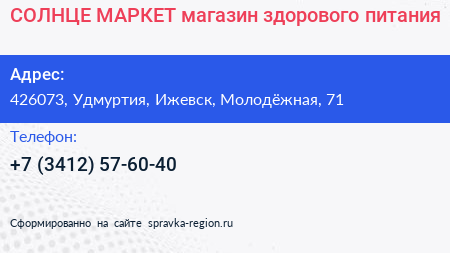 СОЛНЦЕ МАРКЕТ магазин здорового питания

Адрес:

426073, Удмуртия, Ижевск, Молодёжная, 71

Телефон:

+7 (3412) 57-60-40

Сформированно на сайте spravka-region.ru